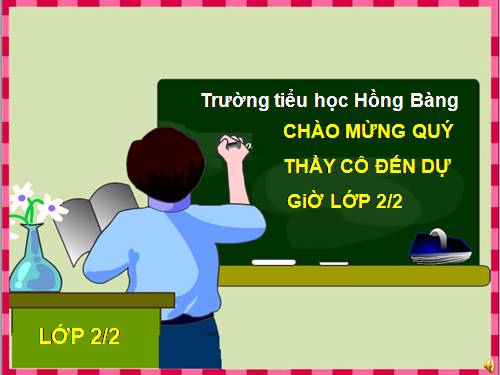 Trường tiểu học Hồng Bàng

CHÀO MỪNG QUÝ THẦY CÔ ĐẾN DỰ GIỜ LỚP 2/2

LỚP 2/2